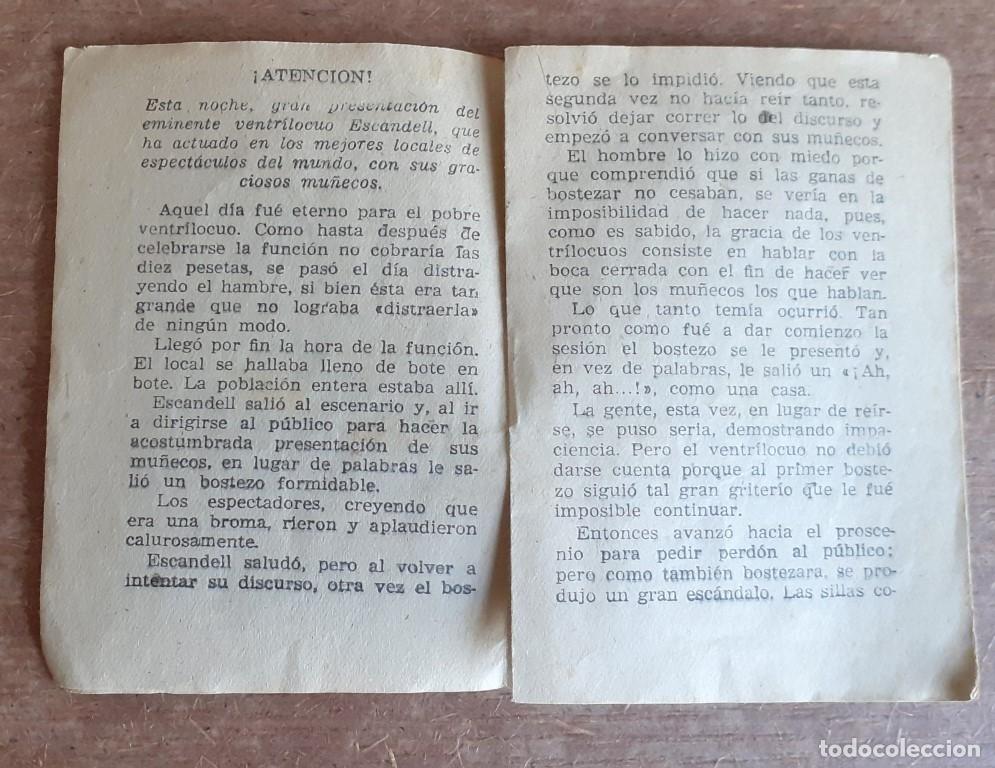 ¡ATENCION!

Esta noche, gran presentación del eminente ventrílocuo Escandell, que ha actuado en los mejores locales de espectáculos del mundo, con sus graciosos muñecos.

Aquel día fué eterno para el pobre ventrílocuo. Como hasta después de celebrarse la función no cobraría las diez pesetas, se pasó el día distrayendo el hambre, si bien ésta era tan grande que no lograba «distraerla» de ningún modo.

Llegó por fin la hora de la función. El local se hallaba lleno de bote en bote. La población entera estaba allí.

Escandell salió al escenario y, al ir a dirigirse al público para hacer la acostumbrada presentación de sus muñecos, en lugar de palabras le salió un bostezo formidable.

Los espectadores, creyendo que era una broma, rieron y aplaudieron calurosamente.

Escandell saludó, pero al volver a intentar su discurso, otra vez el bostezo se lo impidió. Viendo que esta segunda vez no hacía reir tanto, resolvió dejar correr lo del discurso y empezó a conversar con sus muñecos.

El hombre lo hizo con miedo porque comprendió que si las ganas de bostezar no cesaban, se vería en la imposibilidad de hacer nada, pues, como es sabido, la gracia de los ventrílocuos consiste en hablar con la boca cerrada con el fin de hacer ver que son los muñecos los que hablan.

Lo que tanto temía ocurrió. Tan pronto como fué a dar comienzo la sesión el bostezo se le presentó y, en vez de palabras, le salió un «¡Ah, ah, ah...!», como una casa.

La gente, esta vez, en lugar de reírse, se puso seria, demostrando impaciencia. Pero el ventrílocuo no debió darse cuenta porque al primer bostezo siguió tal gran griterío que le fué imposible continuar.

Entonces avanzó hacia el proscenio para pedir perdón al público; pero como también bostezara, se produjo un gran escándalo. Las sillas co-

todocoleccion